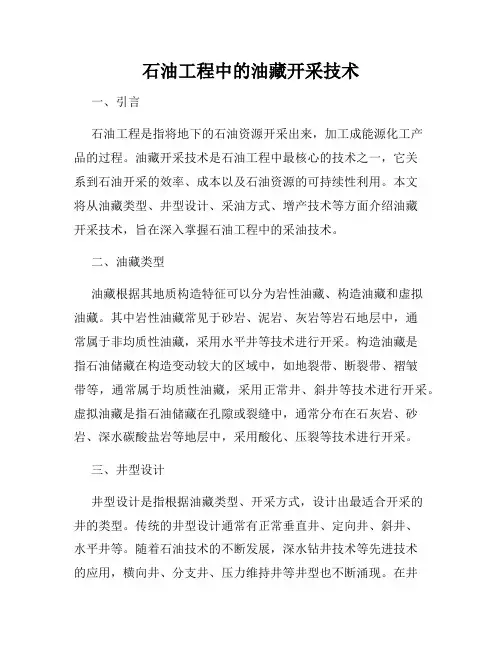 石油工程中的油藏开采技术

一、引言

石油工程是指将地下的石油资源开采出来，加工成能源化工产品的过程。油藏开采技术是石油工程中最核心的技术之一，它关系到石油开采的效率、成本以及石油资源的可持续性利用。本文将从油藏类型、井型设计、采油方式、增产技术等方面介绍油藏开采技术，旨在深入掌握石油工程中的采油技术。

二、油藏类型

油藏根据其地质构造特征可以分为岩性油藏、构造油藏和虚拟油藏。其中岩性油藏常见于砂岩、泥岩、灰岩等岩石地层中，通常属于非均质性油藏，采用水平井等技术进行开采。构造油藏是指石油储藏在构造变动较大的区域中，如地裂带、断裂带、褶皱带等，通常属于均质性油藏，采用正常井、斜井等技术进行开采。虚拟油藏是指石油储藏在孔隙或裂缝中，通常分布在石灰岩、砂岩、深水碳酸盐岩等地层中，采用酸化、压裂等技术进行开采。

三、井型设计

井型设计是指根据油藏类型、开采方式，设计出最适合开采的井的类型。传统的井型设计通常有正常垂直井、定向井、斜井、水平井等。随着石油技术的不断发展，深水钻井技术等先进技术的应用，横向井、分支井、压力维持井等井型也不断涌现。在井